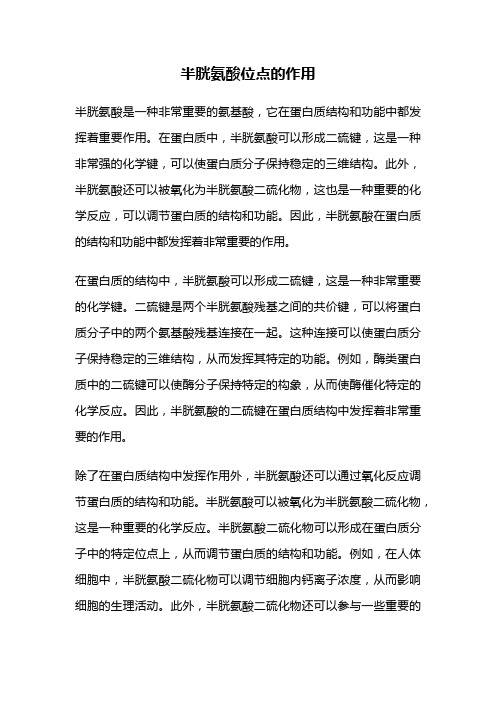 半胱氨酸位点的作用

半胱氨酸是一种非常重要的氨基酸，它在蛋白质结构和功能中都发挥着重要作用。在蛋白质中，半胱氨酸可以形成二硫键，这是一种非常强的化学键，可以使蛋白质分子保持稳定的三维结构。此外，半胱氨酸还可以被氧化为半胱氨酸二硫化物，这也是一种重要的化学反应，可以调节蛋白质的结构和功能。因此，半胱氨酸在蛋白质的结构和功能中都发挥着非常重要的作用。

在蛋白质的结构中，半胱氨酸可以形成二硫键，这是一种非常重要的化学键。二硫键是两个半胱氨酸残基之间的共价键，可以将蛋白质分子中的两个氨基酸残基连接在一起。这种连接可以使蛋白质分子保持稳定的三维结构，从而发挥其特定的功能。例如，酶类蛋白质中的二硫键可以使酶分子保持特定的构象，从而使酶催化特定的化学反应。因此，半胱氨酸的二硫键在蛋白质结构中发挥着非常重要的作用。

除了在蛋白质结构中发挥作用外，半胱氨酸还可以通过氧化反应调节蛋白质的结构和功能。半胱氨酸可以被氧化为半胱氨酸二硫化物，这是一种重要的化学反应。半胱氨酸二硫化物可以形成在蛋白质分子中的特定位点上，从而调节蛋白质的结构和功能。例如，在人体细胞中，半胱氨酸二硫化物可以调节细胞内钙离子浓度，从而影响细胞的生理活动。此外，半胱氨酸二硫化物还可以参与一些重要的